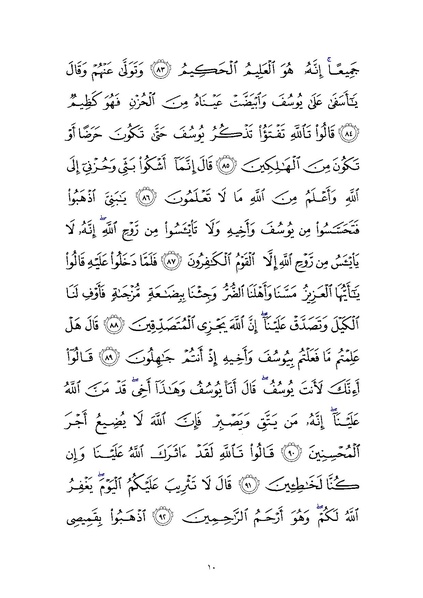 جَمِيعًا ۚ إِنَّهُۥ هُوَ ٱلْعَلِيمُ ٱلْحَكِيمُ ﴿٨٣﴾ وَتَوَلَّىٰ عَنْهُمْ وَقَالَ يَٰٓأَسَفَىٰ عَلَىٰ يُوسُفَ وَٱبْيَضَّتْ عَيْنَاهُ مِنَ ٱلْحُزْنِ فَهُوَ كَظِيمٌ ﴿٨٤﴾ قَالُوا۟ تَٱللَّهِ تَفْتَؤُا۟ تَذْكُرُ يُوسُفَ حَتَّىٰ تَكُونَ حَرَضًا أَوْ تَكُونَ مِنَ ٱلْهَٰلِكِينَ ﴿٨٥﴾ قَالَ إِنَّمَآ أَشْكُوا۟ بَثِّى وَحُزْنِىٓ إِلَى ٱللَّهِ وَأَعْلَمُ مِنَ ٱللَّهِ مَا لَا تَعْلَمُونَ ﴿٨٦﴾ يَٰبَنِىَّ ٱذْهَبُوا۟ فَتَحَسَّسُوا۟ مِن يُوسُفَ وَأَخِيهِ وَلَا تَا۟يْـَٔسُوا۟ مِن رَّوْحِ ٱللَّهِ ۖ إِنَّهُۥ لَا يَا۟يْـَٔسُ مِن رَّوْحِ ٱللَّهِ إِلَّا ٱلْقَوْمُ ٱلْكَٰفِرُونَ ﴿٨٧﴾ فَلَمَّا دَخَلُوا۟ عَلَيْهِ قَالُوا۟ يَٰٓأَيُّهَا ٱلْعَزِيزُ مَسَّنَا وَأَهْلَنَا ٱلضُّرُّ وَجِئْنَا بِبِضَٰعَةٍ مُّزْجَىٰةٍ فَأَوْفِ لَنَا ٱلْكَيْلَ وَتَصَدَّقْ عَلَيْنَآ ۖ إِنَّ ٱللَّهَ يَجْزِى ٱلْمُتَصَدِّقِينَ ﴿٨٨﴾ قَالَ هَلْ عَلِمْتُم مَّا فَعَلْتُم بِيُوسُفَ وَأَخِيهِ إِذْ أَنتُمْ جَٰهِلُونَ ﴿٨٩﴾ قَالُوٓا۟ أَءِنَّكَ لَأَنتَ يُوسُفُ ۖ قَالَ أَنَا۠ يُوسُفُ وَهَٰذَآ أَخِى ۖ قَدْ مَنَّ ٱللَّهُ عَلَيْنَآ ۖ إِنَّهُۥ مَن يَتَّقِ وَيَصْبِرْ فَإِنَّ ٱللَّهَ لَا يُضِيعُ أَجْرَ ٱلْمُحْسِنِينَ ﴿٩٠﴾ قَالُوا۟ تَٱللَّهِ لَقَدْ ءَاثَرَكَ ٱللَّهُ عَلَيْنَا وَإِن كُنَّا لَخَٰطِـِٔينَ ﴿٩١﴾ قَالَ لَا تَثْرِيبَ عَلَيْكُمُ ٱلْيَوْمَ ۖ يَغْفِرُ ٱللَّهُ لَكُمْ ۖ وَهُوَ أَرْحَمُ ٱلرَّٰحِمِينَ ﴿٩٢﴾ ٱذْهَبُوا۟ بِقَمِيصِى

١٠